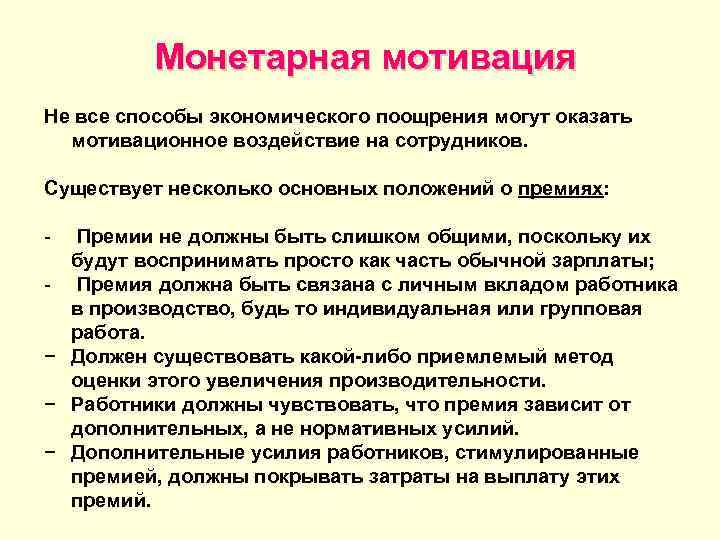 Монетарная мотивация

Не все способы экономического поощрения могут оказать мотивационное воздействие на сотрудников.

Существует несколько основных положений о премиях:

- Премии не должны быть слишком общими, поскольку их будут воспринимать просто как часть обычной зарплаты;
- Премия должна быть связана с личным вкладом работника в производство, будь то индивидуальная или групповая работа.
− Должен существовать какой-либо приемлемый метод оценки этого увеличения производительности.
− Работники должны чувствовать, что премия зависит от дополнительных, а не нормативных усилий.
− Дополнительные усилия работников, стимулированные премией, должны покрывать затраты на выплату этих премий.